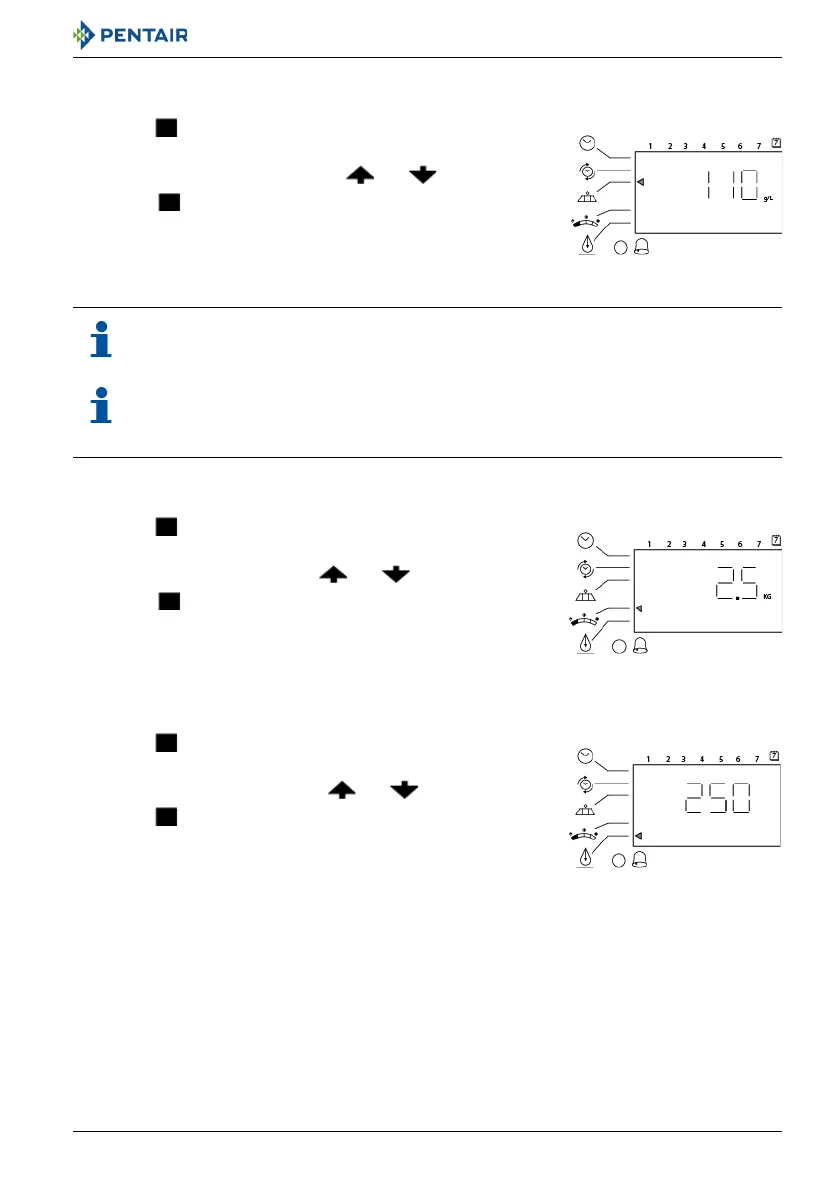 PENTAIR

1 2 3 4 5 6 7 7

110 g/L

1 2 3 4 5 6 7 7

2.5 KG

1 2 3 4 5 6 7 7

250